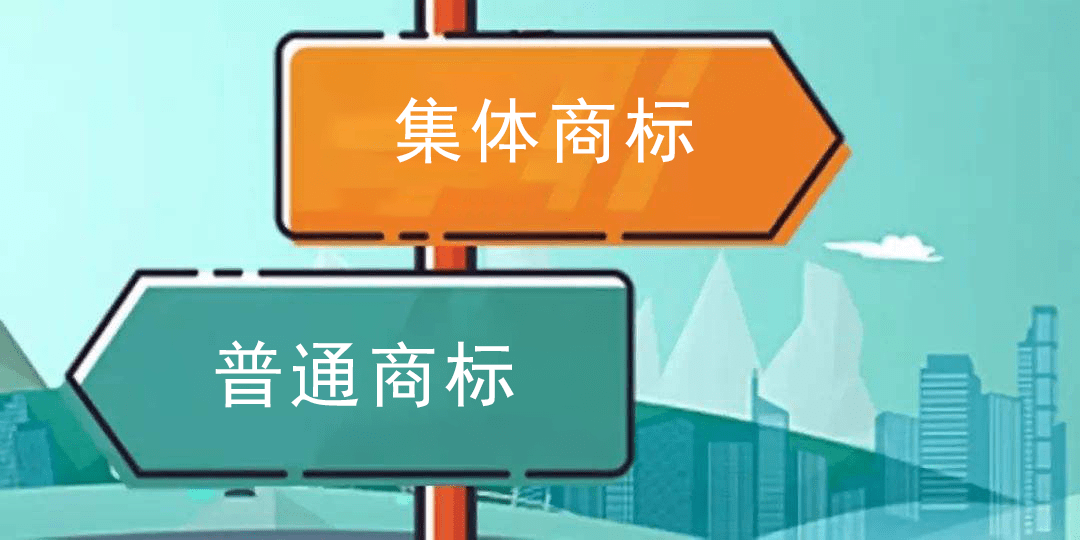 集体商标

普通商标